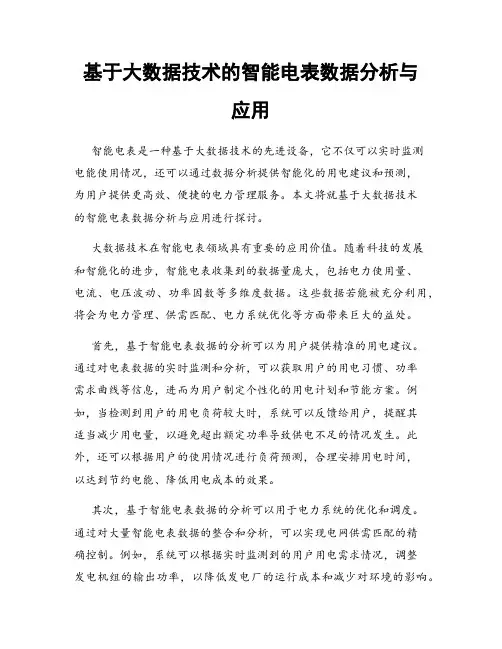 基于大数据技术的智能电表数据分析与应用

智能电表是一种基于大数据技术的先进设备，它不仅可以实时监测电能使用情况，还可以通过数据分析提供智能化的用电建议和预测，为用户提供更高效、便捷的电力管理服务。本文将就基于大数据技术的智能电表数据分析与应用进行探讨。

大数据技术在智能电表领域具有重要的应用价值。随着科技的发展和智能化的进步，智能电表收集到的数据量庞大，包括电力使用量、电流、电压波动、功率因数等多维度数据。这些数据若能被充分利用，将会为电力管理、供需匹配、电力系统优化等方面带来巨大的益处。

首先，基于智能电表数据的分析可以为用户提供精准的用电建议。通过对电表数据的实时监测和分析，可以获取用户的用电习惯、功率需求曲线等信息，进而为用户制定个性化的用电计划和节能方案。例如，当检测到用户的用电负荷较大时，系统可以反馈给用户，提醒其适当减少用电量，以避免超出额定功率导致供电不足的情况发生。此外，还可以根据用户的使用情况进行负荷预测，合理安排用电时间，以达到节约电能、降低用电成本的效果。

其次，基于智能电表数据的分析可以用于电力系统的优化和调度。通过对大量智能电表数据的整合和分析，可以实现电网供需匹配的精确控制。例如，系统可以根据实时监测到的用户用电需求情况，调整发电机组的输出功率，以降低发电厂的运行成本和减少对环境的影响。